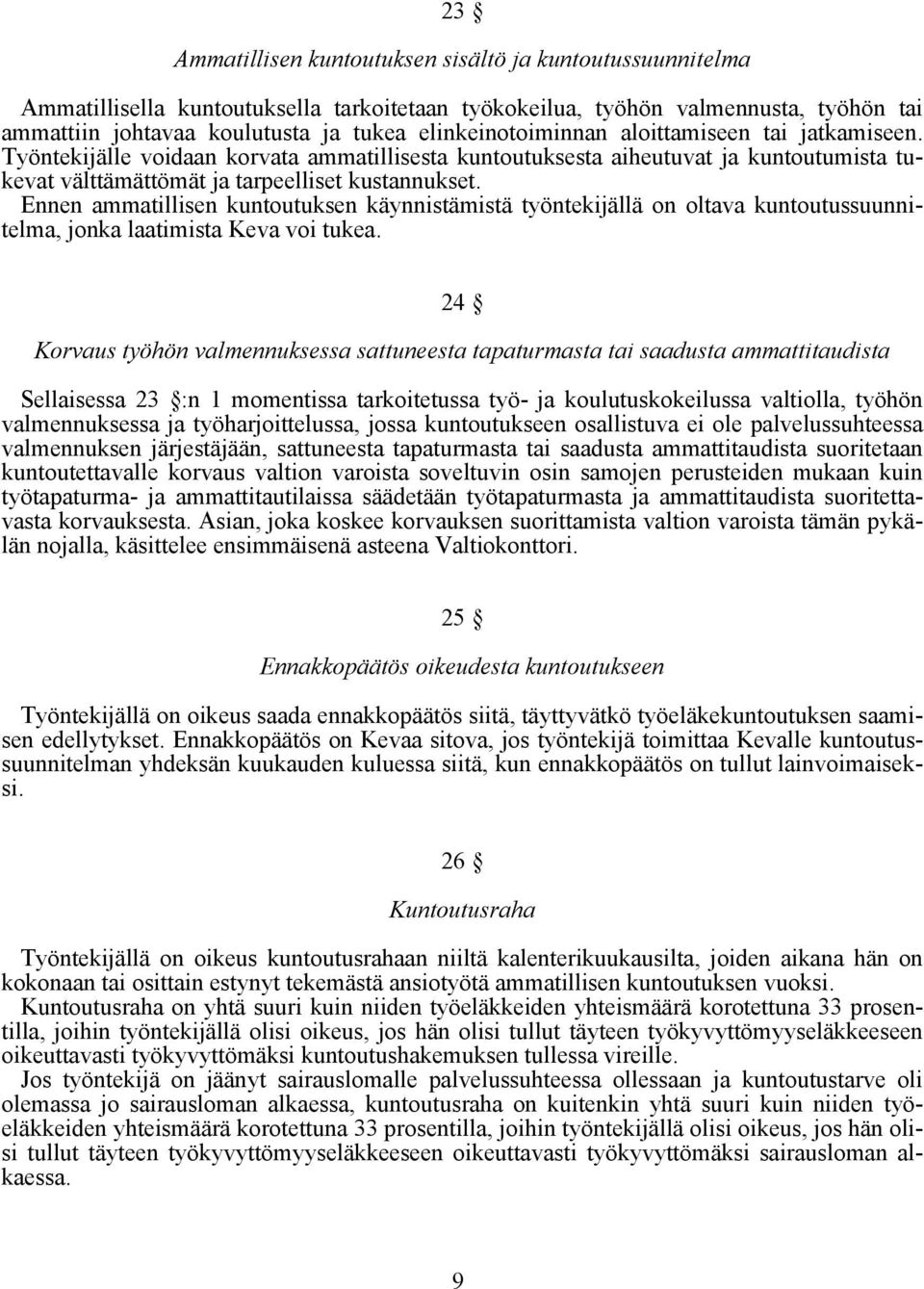 23 §

Ammatillisen kuntoutuksen sisältö ja kuntoutussuunnitelma

Ammatillisella kuntoutuksella tarkoitetaan työkokeilua, työhön valmennusta, työhön tai ammattiin johtavaa koulutusta ja tukea elinkeinotoiminnan aloittamiseen tai jatkamiseen. Työntekijälle voidaan korvata ammatillisesta kuntoutuksesta aiheutuvat ja kuntoutumista tukevat välttämättömät ja tarpeelliset kustannukset.
Ennen ammatillisen kuntoutuksen käynnistämistä työntekijällä on oltava kuntoutussuunnitelma, jonka laatimista Keva voi tukea.

24 §

Korvaus työhön valmennuksessa sattuneesta tapaturmasta tai saadusta ammattitaudista

Sellaisessa 23 §:n 1 momentissa tarkoitetussa työ- ja koulutuskokeilussa valtiolla, työhön valmennuksessa ja työharjoittelussa, jossa kuntoutukseen osallistuva ei ole palvelussuhteessa valmennuksen järjestäjään, sattuneesta tapaturmasta tai saadusta ammattitaudista suoritetaan kuntoutettavalle korvaus valtion varoista soveltuvin osin samojen perusteiden mukaan kuin työtapaturma- ja ammattitautilaissa säädetään työtapaturmasta ja ammattitaudista suoritettavasta korvauksesta. Asian, joka koskee korvauksen suorittamista valtion varoista tämän pykälän nojalla, käsittelee ensimmäisenä asteena Valtiokonttori.

25 §

Ennakkopäätös oikeudesta kuntoutukseen

Työntekijällä on oikeus saada ennakkopäätös siitä, täyttyvätkö työeläkekuntoutuksen saamisen edellytykset. Ennakkopäätös on Kevaa sitova, jos työntekijä toimittaa Kevalle kuntoutussuunnitelman yhdeksän kuukauden kuluessa siitä, kun ennakkopäätös on tullut lainvoimaiseksi.

26 §

Kuntoutusraha

Työntekijällä on oikeus kuntoutusrahaan niiltä kalenterikuukausilta, joiden aikana hän on kokonaan tai osittain estynyt tekemästä ansiotyötä ammatillisen kuntoutuksen vuoksi.
Kuntoutusraha on yhtä suuri kuin niiden työeläkkeiden yhteismäärä korotettuna 33 prosentilla, joihin työntekijällä olisi oikeus, jos hän olisi tullut täyteen työkyvyttömyyseläkkeeseen oikeuttavasti työkyvyttömäksi kuntoutushakemuksen tullessa vireille.
Jos työntekijä on jäänyt sairauslomalle palvelussuhteessa ollessaan ja kuntoutustarve oli olemassa jo sairausloman alkaessa, kuntoutusraha on kuitenkin yhtä suuri kuin niiden työeläkkeiden yhteismäärä korotettuna 33 prosentilla, joihin työntekijällä olisi oikeus, jos hän olisi tullut täyteen työkyvyttömyyseläkkeeseen oikeuttavasti työkyvyttömäksi sairausloman alkaessa.

9